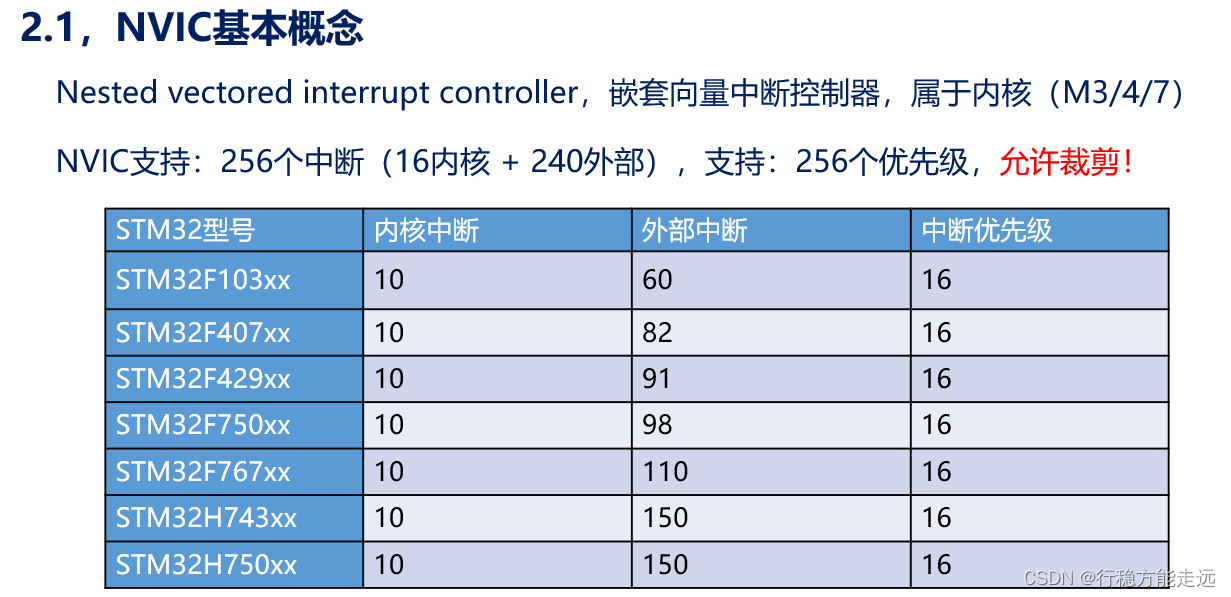 2.1，NVIC基本概念

Nested vectored interrupt controller，嵌套向量中断控制器，属于内核（M3/4/7）

NVIC支持：256个中断（16内核 + 240外部），支持：256个优先级，允许裁剪！

| STM32型号 | 内核中断 | 外部中断 | 中断优先级 |
|---|---|---|---|
| STM32F103xx | 10 | 60 | 16 |
| STM32F407xx | 10 | 82 | 16 |
| STM32F429xx | 10 | 91 | 16 |
| STM32F750xx | 10 | 98 | 16 |
| STM32F767xx | 10 | 110 | 16 |
| STM32H743xx | 10 | 150 | 16 |
| STM32H750xx | 10 | 150 | 16 |

CSDN @行稳方能走远